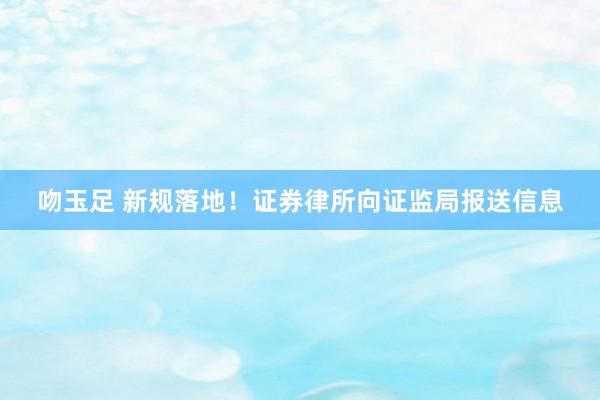 吻玉足 新规落地！证券律所向证监局报送信息